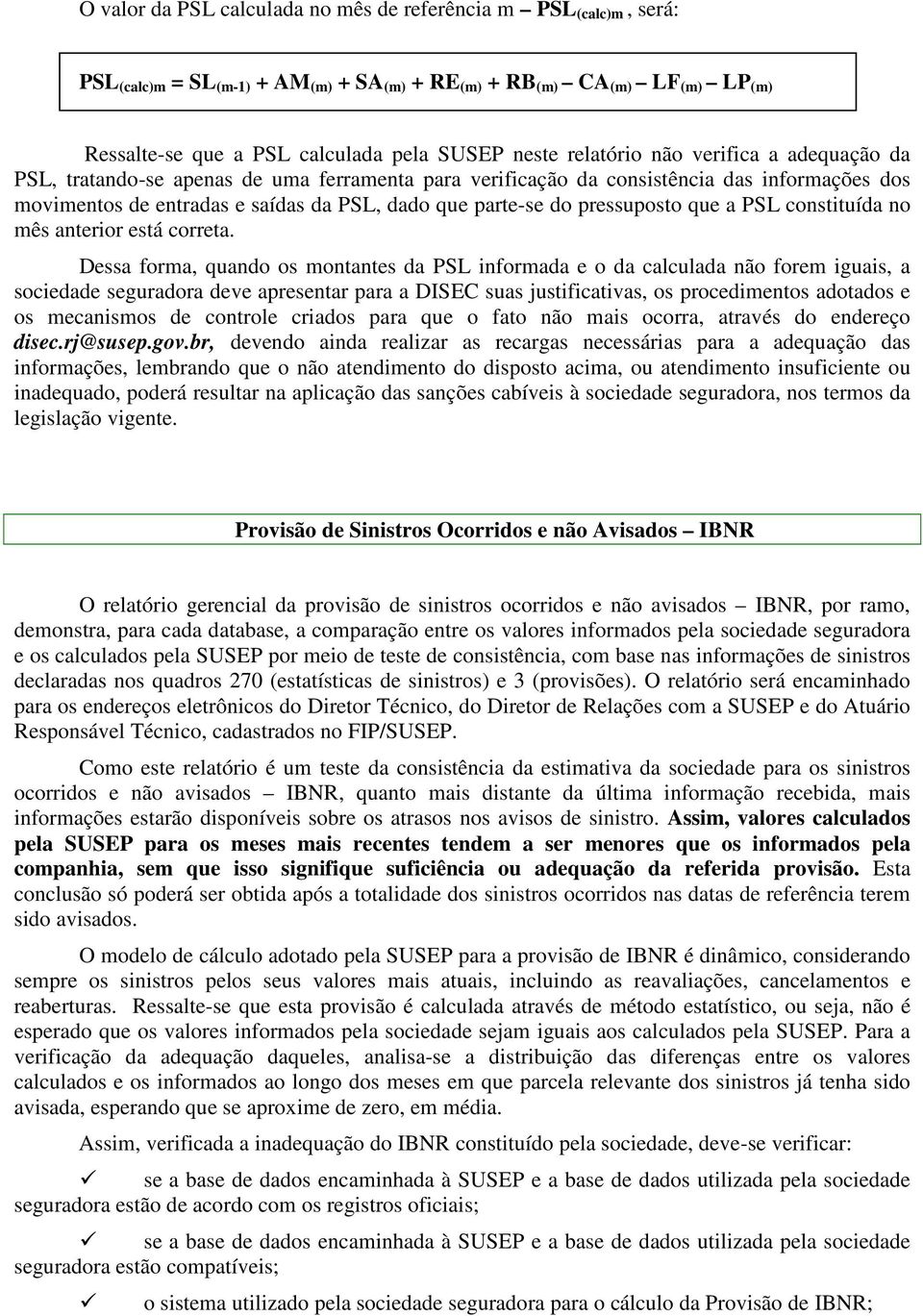 O valor da PSL calculada no mês de referência m – $PSL_{(calc)m}$ , será:

$PSL_{(calc)m} = SL_{(m-1)} + AM_{(m)} + SA_{(m)} + RE_{(m)} + RB_{(m)} – CA_{(m)} – LF_{(m)} – LP_{(m)}$

Ressalte-se que a PSL calculada pela SUSEP neste relatório não verifica a adequação da PSL, tratando-se apenas de uma ferramenta para verificação da consistência das informações dos movimentos de entradas e saídas da PSL, dado que parte-se do pressuposto que a PSL constituída no mês anterior está correta.

Dessa forma, quando os montantes da PSL informada e o da calculada não forem iguais, a sociedade seguradora deve apresentar para a DISEC suas justificativas, os procedimentos adotados e os mecanismos de controle criados para que o fato não mais ocorra, através do endereço disec.rj@susep.gov.br, devendo ainda realizar as recargas necessárias para a adequação das informações, lembrando que o não atendimento do disposto acima, ou atendimento insuficiente ou inadequado, poderá resultar na aplicação das sanções cabíveis à sociedade seguradora, nos termos da legislação vigente.

Provisão de Sinistros Ocorridos e não Avisados – IBNR

O relatório gerencial da provisão de sinistros ocorridos e não avisados – IBNR, por ramo, demonstra, para cada database, a comparação entre os valores informados pela sociedade seguradora e os calculados pela SUSEP por meio de teste de consistência, com base nas informações de sinistros declaradas nos quadros 270 (estatísticas de sinistros) e 3 (provisões). O relatório será encaminhado para os endereços eletrônicos do Diretor Técnico, do Diretor de Relações com a SUSEP e do Atuário Responsável Técnico, cadastrados no FIP/SUSEP.

Como este relatório é um teste da consistência da estimativa da sociedade para os sinistros ocorridos e não avisados – IBNR, quanto mais distante da última informação recebida, mais informações estarão disponíveis sobre os atrasos nos avisos de sinistro. Assim, valores calculados pela SUSEP para os meses mais recentes tendem a ser menores que os informados pela companhia, sem que isso signifique suficiência ou adequação da referida provisão. Esta conclusão só poderá ser obtida após a totalidade dos sinistros ocorridos nas datas de referência terem sido avisados.

O modelo de cálculo adotado pela SUSEP para a provisão de IBNR é dinâmico, considerando sempre os sinistros pelos seus valores mais atuais, incluindo as reavaliações, cancelamentos e reaberturas. Ressalte-se que esta provisão é calculada através de método estatístico, ou seja, não é esperado que os valores informados pela sociedade sejam iguais aos calculados pela SUSEP. Para a verificação da adequação daqueles, analisa-se a distribuição das diferenças entre os valores calculados e os informados ao longo dos meses em que parcela relevante dos sinistros já tenha sido avisada, esperando que se aproxime de zero, em média.

Assim, verificada a inadequação do IBNR constituído pela sociedade, deve-se verificar:

✓ se a base de dados encaminhada à SUSEP e a base de dados utilizada pela sociedade seguradora estão de acordo com os registros oficiais;

✓ se a base de dados encaminhada à SUSEP e a base de dados utilizada pela sociedade seguradora estão compatíveis;

✓ o sistema utilizado pela sociedade seguradora para o cálculo da Provisão de IBNR;